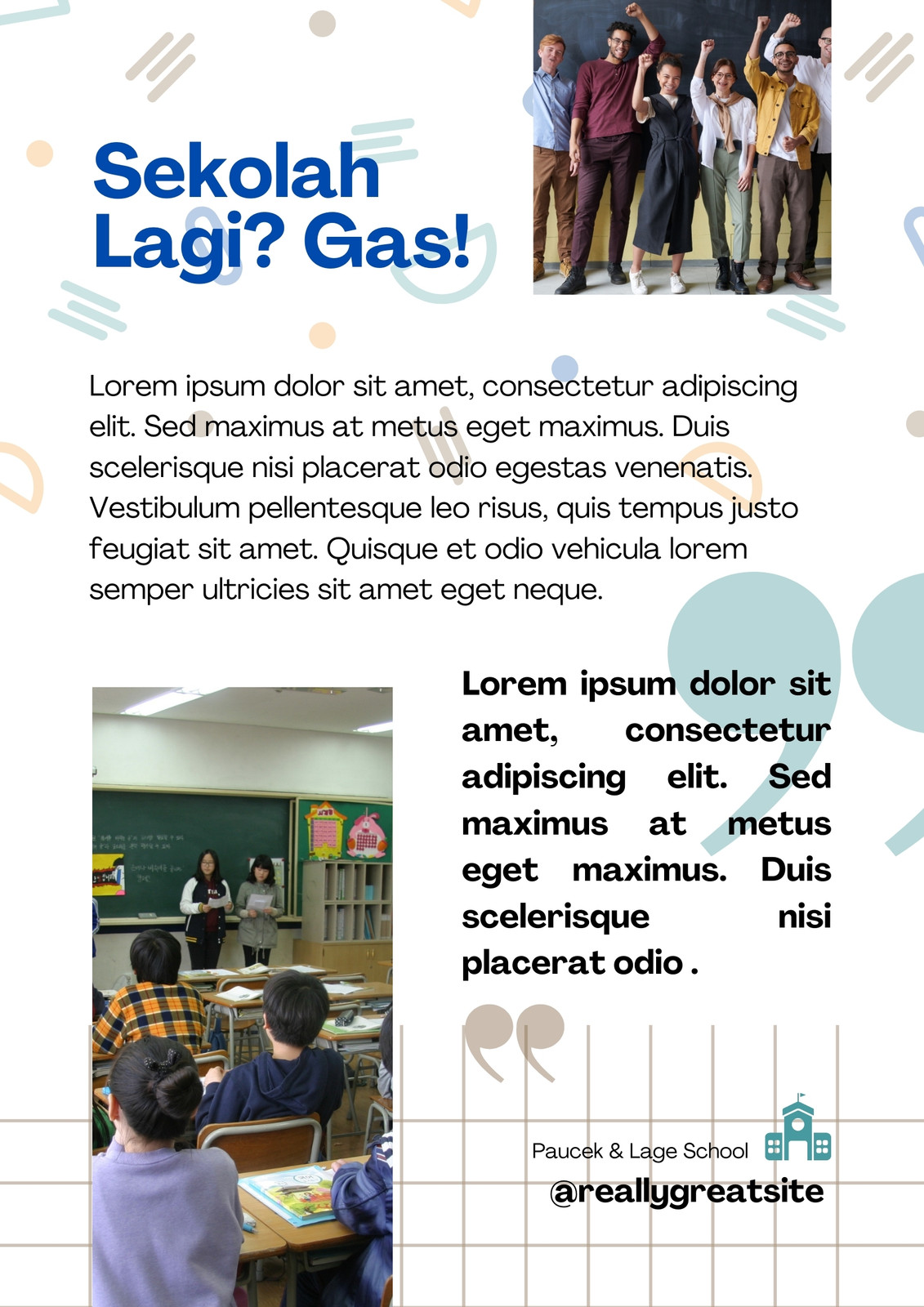 Sekolah Lagi? Gas!

Lorem ipsum dolor sit amet, consectetur adipiscing elit. Sed maximus at metus eget maximus. Duis scelerisque nisi placerat odio egestas venenatis. Vestibulum pellentesque leo risus, quis tempus justo feugiat sit amet. Quisque et odio vehicula lorem semper ultricies sit amet eget neque.

Lorem ipsum dolor sit amet, consectetur adipiscing elit. Sed maximus at metus eget maximus. Duis scelerisque nisi placerat odio .

Paucek & Lage School
@reallygreatsite